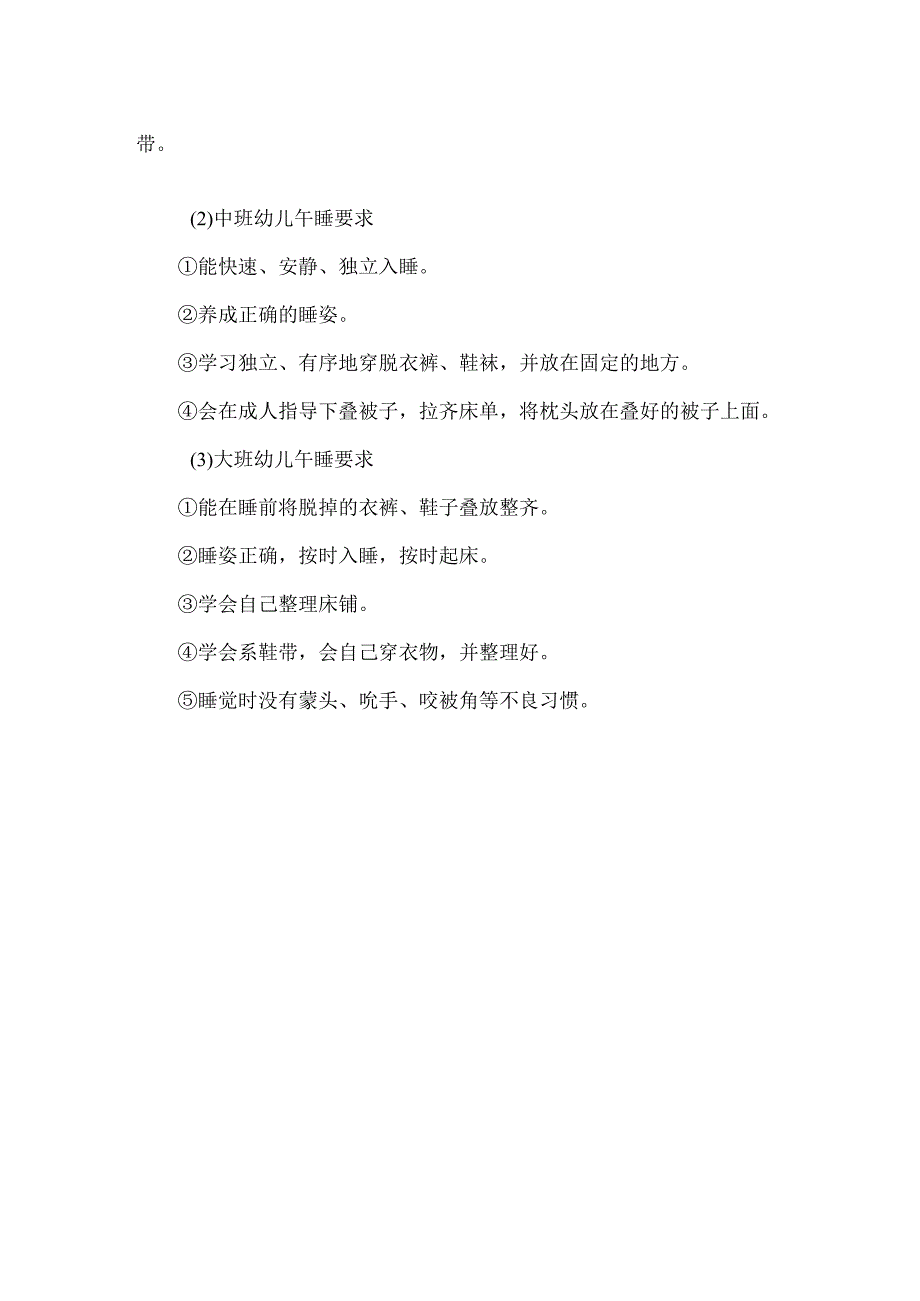 带。

(2)中班幼儿午睡要求

①能快速、安静、独立入睡。

②养成正确的睡姿。

③学习独立、有序地穿脱衣裤、鞋袜，并放在固定的地方。

④会在成人指导下叠被子，拉齐床单，将枕头放在叠好的被子上面。

(3)大班幼儿午睡要求

①能在睡前将脱掉的衣裤、鞋子叠放整齐。

②睡姿正确，按时入睡，按时起床。

③学会自己整理床铺。

④学会系鞋带，会自己穿衣物，并整理好。

⑤睡觉时没有蒙头、吮手、咬被角等不良习惯。